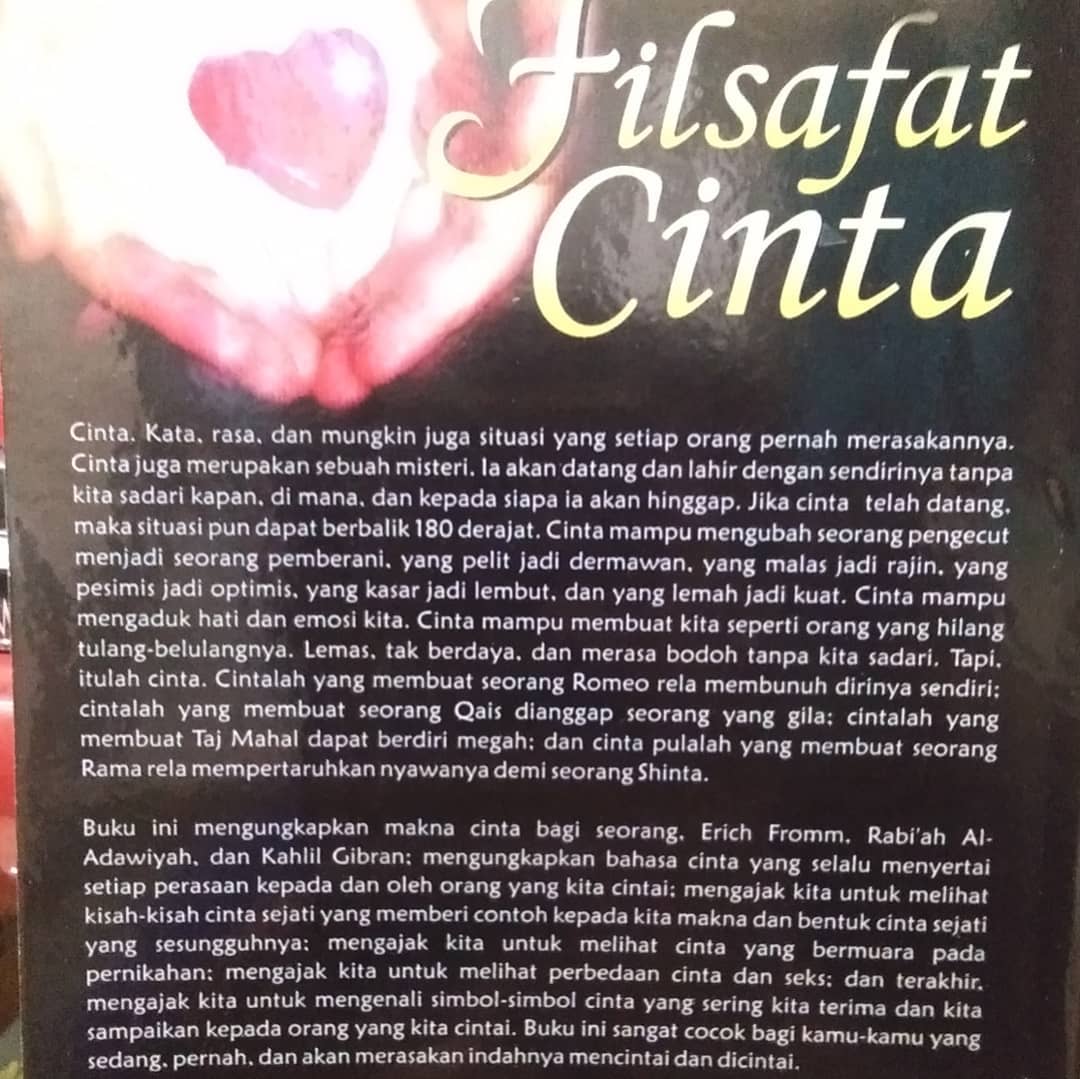 Filsafat Cinta

Cinta. Kata, rasa, dan mungkin juga situasi yang setiap orang pernah merasakannya. Cinta juga merupakan sebuah misteri. Ia akan datang dan lahir dengan sendirinya tanpa kita sadari kapan, di mana, dan kepada siapa ia akan hinggap. Jika cinta telah datang, maka situasi pun dapat berbalik 180 derajat. Cinta mampu mengubah seorang pengecut menjadi seorang pemberani, yang pelit jadi dermawan, yang malas jadi rajin, yang pesimis jadi optimis, yang kasar jadi lembut, dan yang lemah jadi kuat. Cinta mampu mengaduk hati dan emosi kita. Cinta mampu membuat kita seperti orang yang hilang tulang-belulangnya. Lemas, tak berdaya, dan merasa bodoh tanpa kita sadari. Tapi, itulah cinta. Cintalah yang membuat seorang Romeo rela membunuh dirinya sendiri; cintalah yang membuat seorang Qais dianggap seorang yang gila; cintalah yang membuat Taj Mahal dapat berdiri megah; dan cinta pulalah yang membuat seorang Rama rela mempertaruhkan nyawanya demi seorang Shinta.

Buku ini mengungkapkan makna cinta bagi seorang, Erich Fromm, Rabi'ah Al-Adawiyah, dan Kahlil Gibran; mengungkapkan bahasa cinta yang selalu menyertai setiap perasaan kepada dan oleh orang yang kita cintai; mengajak kita untuk melihat kisah-kisah cinta sejati yang memberi contoh kepada kita makna dan bentuk cinta sejati yang sesungguhnya; mengajak kita untuk melihat cinta yang bermuara pada pernikahan; mengajak kita untuk melihat perbedaan cinta dan seks; dan terakhir, mengajak kita untuk mengenali simbol-simbol cinta yang sering kita terima dan kita sampaikan kepada orang yang kita cintai. Buku ini sangat cocok bagi kamu-kamu yang sedang, pernah, dan akan merasakan indahnya mencintai dan dicintai.